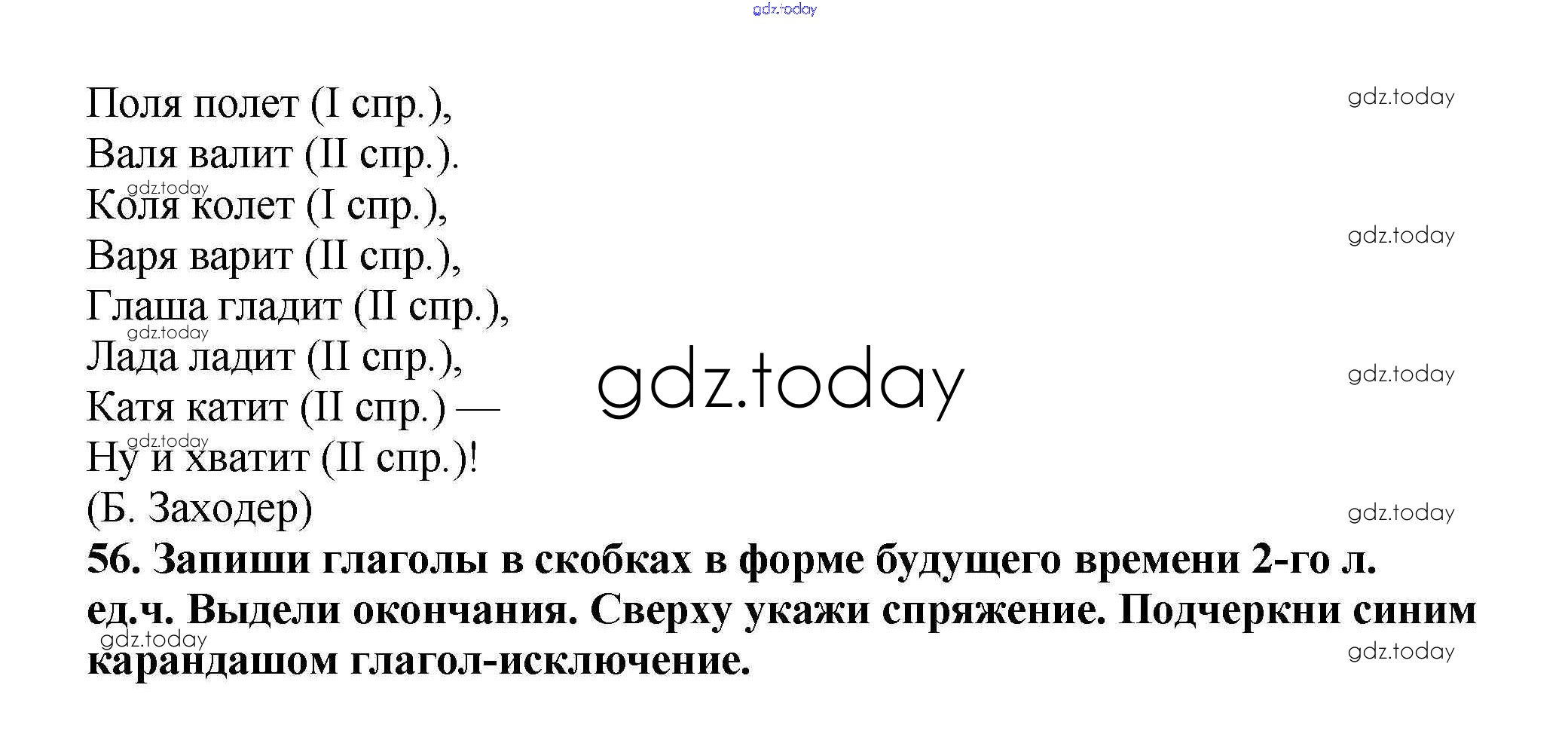 Поля полет (I спр.),
Валя валит (II спр.).
Коля колет (I спр.),
Варя варит (II спр.),
Глаша гладит (II спр.),
Лада ладит (II спр.),
Катя катит (II спр.) —
Ну и хватит (II спр.)!
(Б. Заходер)

56. Запиши глаголы в скобках в форме будущего времени 2-го л. ед.ч. Выдели окончания. Сверху укажи спряжение. Подчеркни синим карандашом глагол-исключение.

gdz.today